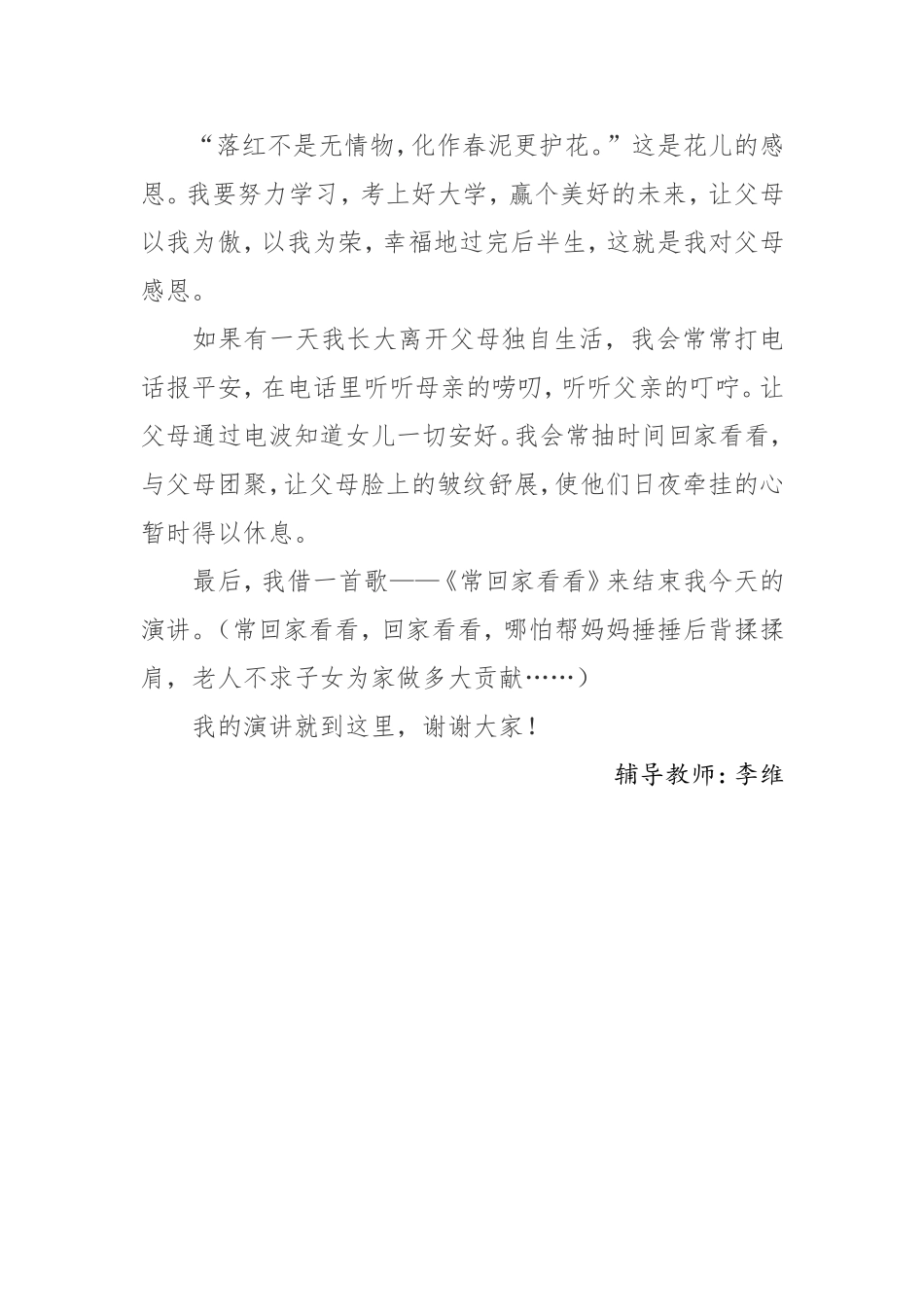 “落红不是无情物，化作春泥更护花。”这是花儿的感恩。我要努力学习，考上好大学，赢个美好的未来，让父母以我为傲，以我为荣，幸福地过完后半生，这就是我对父母感恩。

如果有一天我长大离开父母独自生活，我会常常打电话报平安，在电话里听听母亲的唠叨，听听父亲的叮咛。让父母通过电波知道女儿一切安好。我会常抽时间回家看看，与父母团聚，让父母脸上的皱纹舒展，使他们日夜牵挂的心暂时得以休息。

最后，我借一首歌——《常回家看看》来结束我今天的演讲。（常回家看看，回家看看，哪怕帮妈妈捶捶后背揉揉肩，老人不求子女为家做多大贡献……）

我的演讲就到这里，谢谢大家！

辅导教师：李维